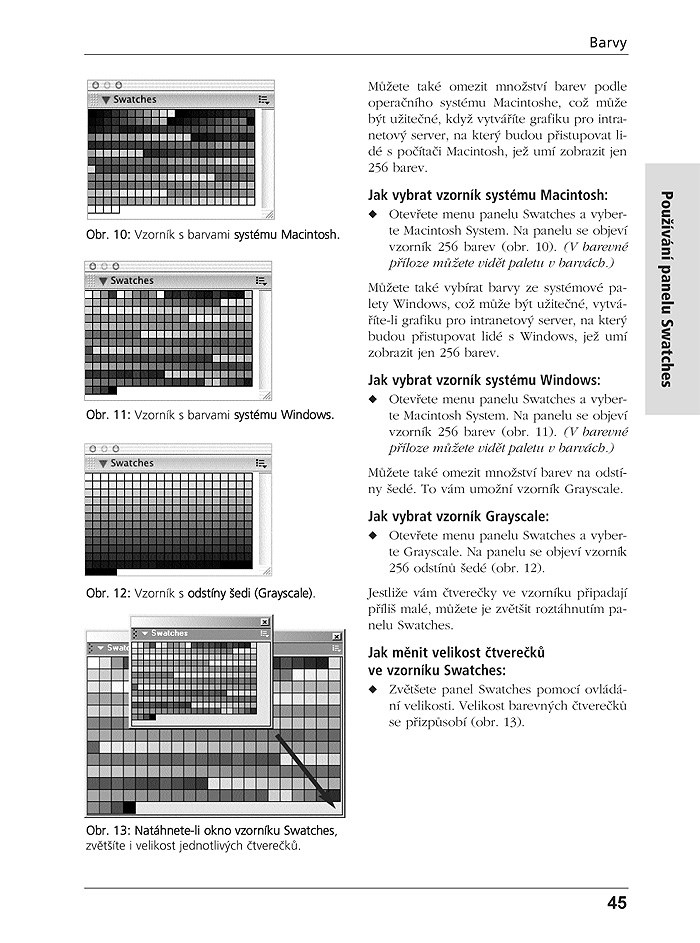 Barvy

Swatches

Obr. 10: Vzorník s barvami systému Macintosh.

Swatches

Obr. 11: Vzorník s barvami systému Windows.

Swatches

Obr. 12: Vzorník s odstíny šedi (Grayscale).

Swatches

Swat

Obr. 13: Natáhnete-li okno vzorníku Swatches, zvětšíte i velikost jednotlivých čtverečků.

Můžete také omezit množství barev podle operačního systému Macintoshe, což může být užitečné, když vytváříte grafiku pro intranetový server, na který budou přistupovat lidé s počítači Macintosh, jež umí zobrazit jen 256 barev.

Jak vybrat vzorník systému Macintosh:

◆ Otevřete menu panelu Swatches a vyberte Macintosh System. Na panelu se objeví vzorník 256 barev (obr. 10). (V barevné příloze můžete vidět paletu v barvách.)

Můžete také vybírat barvy ze systémové palety Windows, což může být užitečné, vytváříte-li grafiku pro intranetový server, na který budou přistupovat lidé s Windows, jež umí zobrazit jen 256 barev.

Jak vybrat vzorník systému Windows:

◆ Otevřete menu panelu Swatches a vyberte Macintosh System. Na panelu se objeví vzorník 256 barev (obr. 11). (V barevné příloze můžete vidět paletu v barvách.)

Můžete také omezit množství barev na odstíny šedé. To vám umožní vzorník Grayscale.

Jak vybrat vzorník Grayscale:

◆ Otevřete menu panelu Swatches a vyberte Grayscale. Na panelu se objeví vzorník 256 odstínů šedé (obr. 12).

Jestliže vám čtverečky ve vzorníku připadají příliš malé, můžete je zvětšit roztáhnutím panelu Swatches.

Jak měnit velikost čtverečků ve vzorníku Swatches:

◆ Zvětšete panel Swatches pomocí ovládání velikosti. Velikost barevných čtverečků se přizpůsobí (obr. 13).

Používání panelu Swatches

45